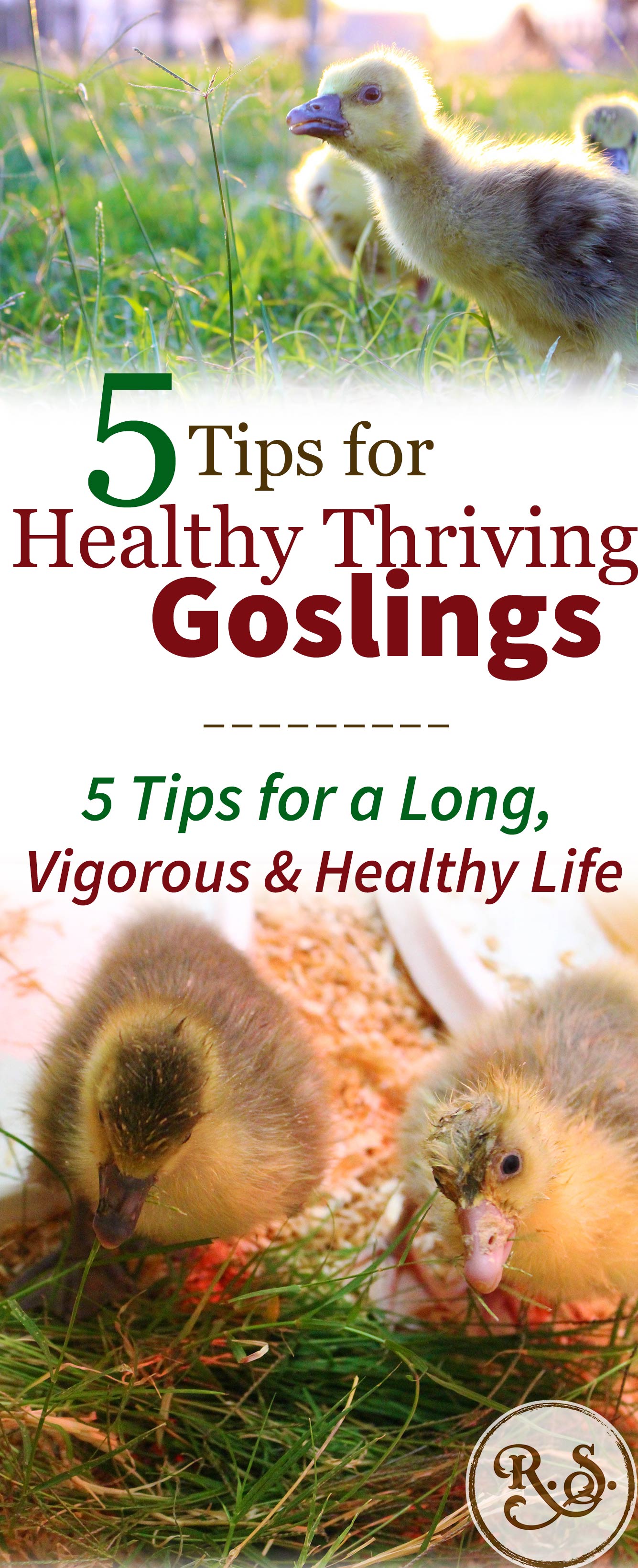 5 Tips for
Healthy Thriving
Goslings

5 Tips for a Long, Vigorous & Healthy Life

R.S.